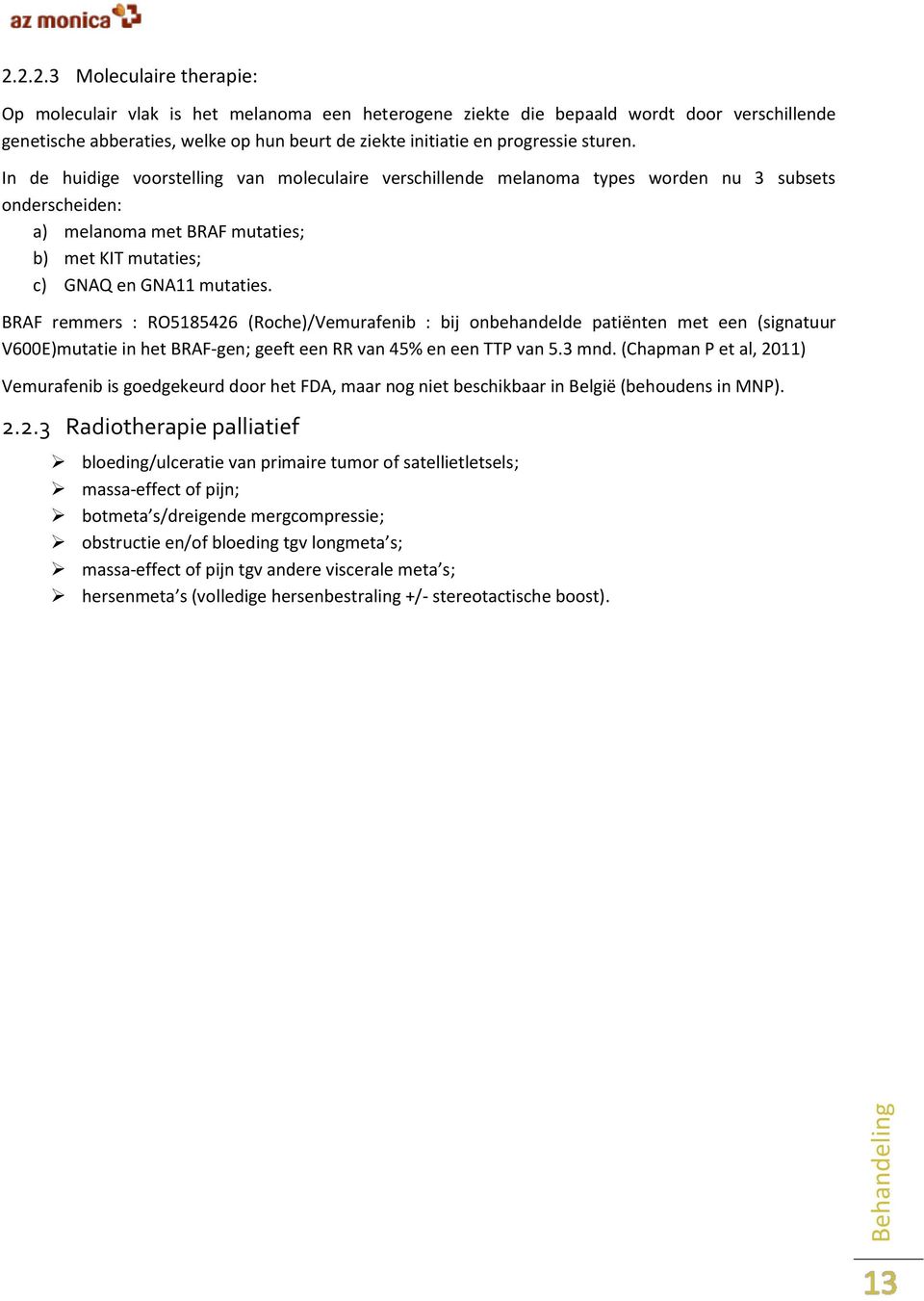 az monica

2.2.2.3 Moleculaire therapie:

Op moleculair vlak is het melanoma een heterogene ziekte die bepaald wordt door verschillende genetische abberaties, welke op hun beurt de ziekte initiatie en progressie sturen.

In de huidige voorstelling van moleculaire verschillende melanoma types worden nu 3 subsets onderscheiden:
a) melanoma met BRAF mutaties;
b) met KIT mutaties;
c) GNAQ en GNA11 mutaties.

BRAF remmers : RO5185426 (Roche)/Vemurafenib : bij onbehandelde patiënten met een (signatuur V600E)mutatie in het BRAF-gen; geeft een RR van 45% en een TTP van 5.3 mnd. (Chapman P et al, 2011)

Vemurafenib is goedgekeurd door het FDA, maar nog niet beschikbaar in België (behoudens in MNP).

2.2.3 Radiotherapie palliatief

➢ bloeding/ulceratie van primaire tumor of satellietletsels;
➢ massa-effect of pijn;
➢ botmeta's/dreigende mergcompressie;
➢ obstructie en/of bloeding tgv longmeta's;
➢ massa-effect of pijn tgv andere viscerale meta's;
➢ hersenmeta's (volledige hersenbestraling +/- stereotactische boost).

Behandeling

13